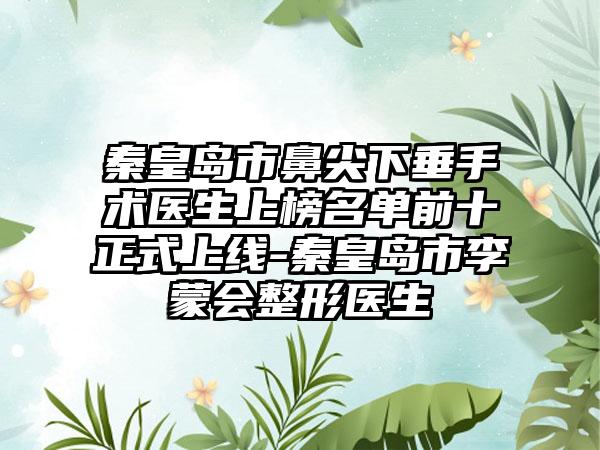 秦皇岛市鼻尖下垂手术医生上榜名单前十正式上线-秦皇岛市李蒙会整形医生